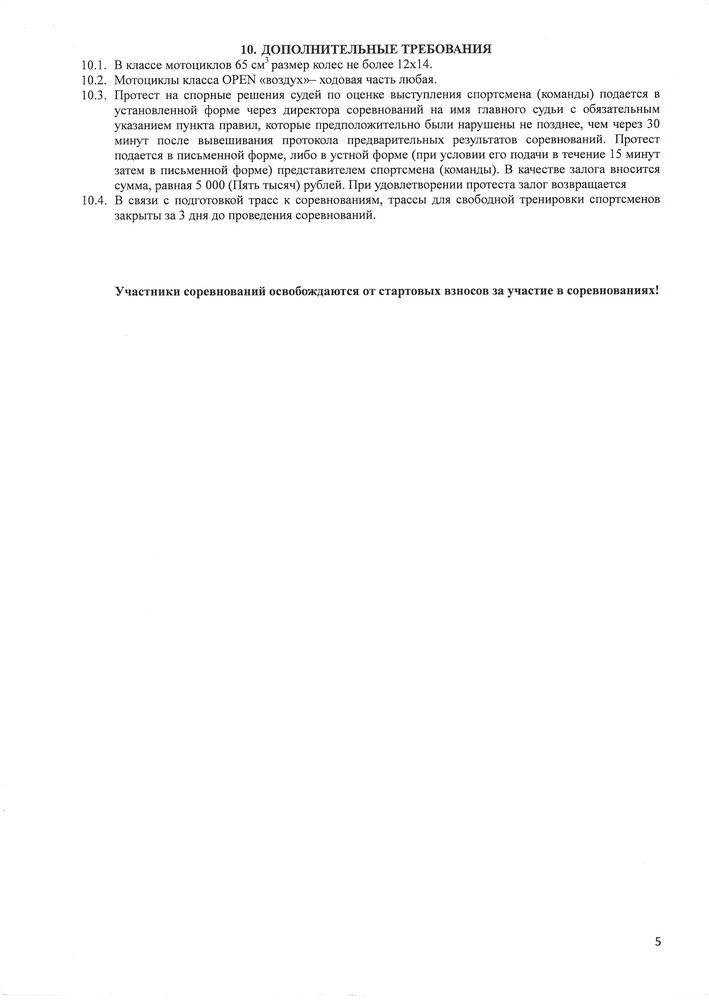 10. ДОПОЛНИТЕЛЬНЫЕ ТРЕБОВАНИЯ

10.1. В классе мотоциклов 65 см$^3$ размер колес не более 12х14.

10.2. Мотоциклы класса OPEN «воздух»– ходовая часть любая.

10.3. Протест на спорные решения судей по оценке выступления спортсмена (команды) подается в установленной форме через директора соревнований на имя главного судьи с обязательным указанием пункта правил, которые предположительно были нарушены не позднее, чем через 30 минут после вывешивания протокола предварительных результатов соревнований. Протест подается в письменной форме, либо в устной форме (при условии его подачи в течение 15 минут затем в письменной форме) представителем спортсмена (команды). В качестве залога вносится сумма, равная 5 000 (Пять тысяч) рублей. При удовлетворении протеста залог возвращается

10.4. В связи с подготовкой трасс к соревнованиям, трассы для свободной тренировки спортсменов закрыты за 3 дня до проведения соревнований.

Участники соревнований освобождаются от стартовых взносов за участие в соревнованиях!

5